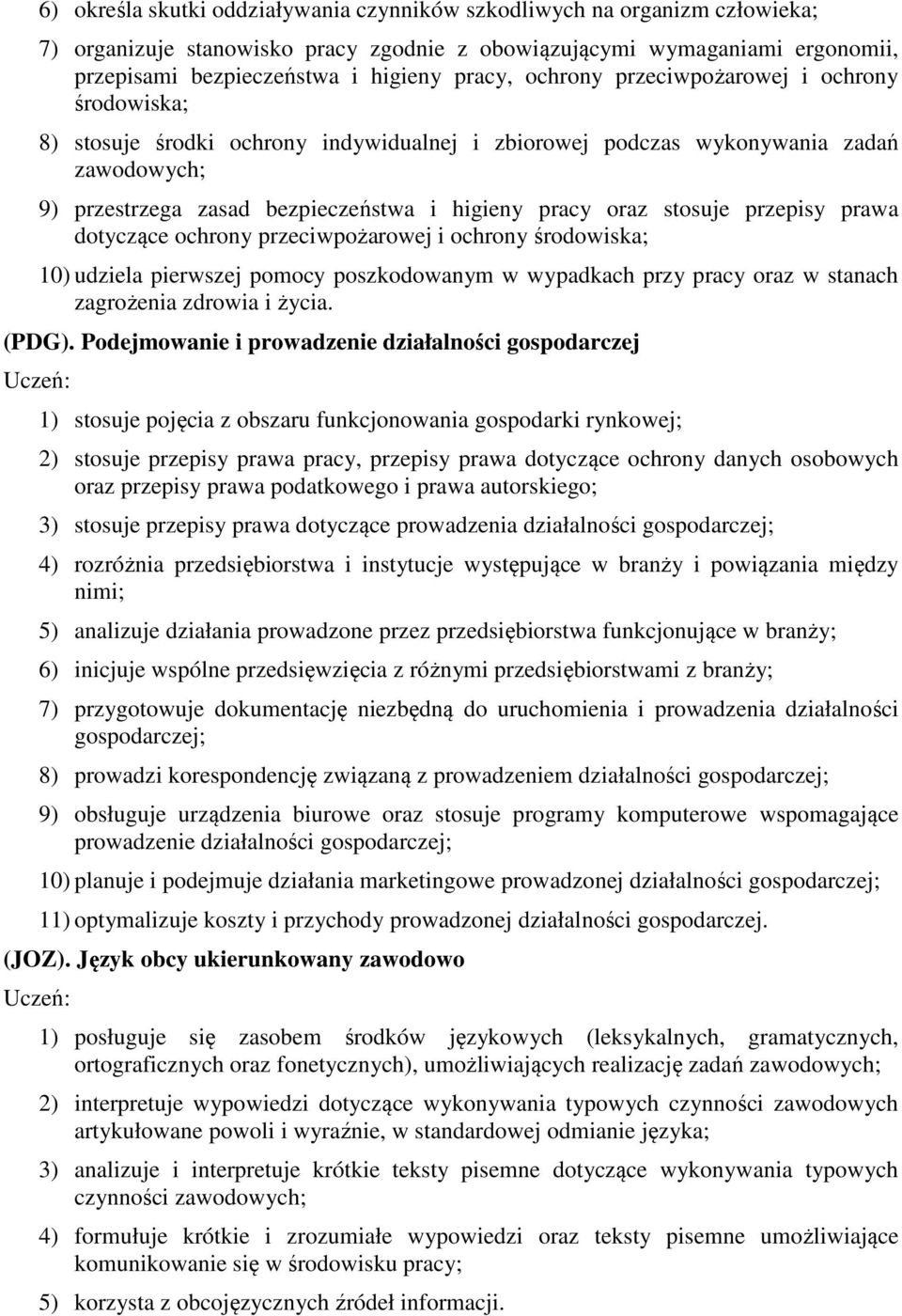 6) określa skutki oddziaływania czynników szkodliwych na organizm człowieka;

7) organizuje stanowisko pracy zgodnie z obowiązującymi wymaganiami ergonomii, przepisami bezpieczeństwa i higieny pracy, ochrony przeciwpożarowej i ochrony środowiska;

8) stosuje środki ochrony indywidualnej i zbiorowej podczas wykonywania zadań zawodowych;

9) przestrzega zasad bezpieczeństwa i higieny pracy oraz stosuje przepisy prawa dotyczące ochrony przeciwpożarowej i ochrony środowiska;

10) udziela pierwszej pomocy poszkodowanym w wypadkach przy pracy oraz w stanach zagrożenia zdrowia i życia.

(PDG). Podejmowanie i prowadzenie działalności gospodarczej

Uczeń:

1) stosuje pojęcia z obszaru funkcjonowania gospodarki rynkowej;

2) stosuje przepisy prawa pracy, przepisy prawa dotyczące ochrony danych osobowych oraz przepisy prawa podatkowego i prawa autorskiego;

3) stosuje przepisy prawa dotyczące prowadzenia działalności gospodarczej;

4) rozróżnia przedsiębiorstwa i instytucje występujące w branży i powiązania między nimi;

5) analizuje działania prowadzone przez przedsiębiorstwa funkcjonujące w branży;

6) inicjuje wspólne przedsięwzięcia z różnymi przedsiębiorstwami z branży;

7) przygotowuje dokumentację niezbędną do uruchomienia i prowadzenia działalności gospodarczej;

8) prowadzi korespondencję związaną z prowadzeniem działalności gospodarczej;

9) obsługuje urządzenia biurowe oraz stosuje programy komputerowe wspomagające prowadzenie działalności gospodarczej;

10) planuje i podejmuje działania marketingowe prowadzonej działalności gospodarczej;

11) optymalizuje koszty i przychody prowadzonej działalności gospodarczej.

(JOZ). Język obcy ukierunkowany zawodowo

Uczeń:

1) posługuje się zasobem środków językowych (leksykalnych, gramatycznych, ortograficznych oraz fonetycznych), umożliwiających realizację zadań zawodowych;

2) interpretuje wypowiedzi dotyczące wykonywania typowych czynności zawodowych artykułowane powoli i wyraźnie, w standardowej odmianie języka;

3) analizuje i interpretuje krótkie teksty pisemne dotyczące wykonywania typowych czynności zawodowych;

4) formułuje krótkie i zrozumiałe wypowiedzi oraz teksty pisemne umożliwiające komunikowanie się w środowisku pracy;

5) korzysta z obcojęzycznych źródeł informacji.